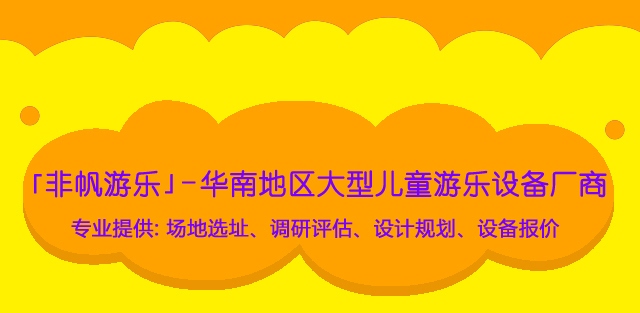 「非帆游乐」-华南地区大型儿童游乐设备厂商

专业提供: 场地选址、调研评估、设计规划、设备报价